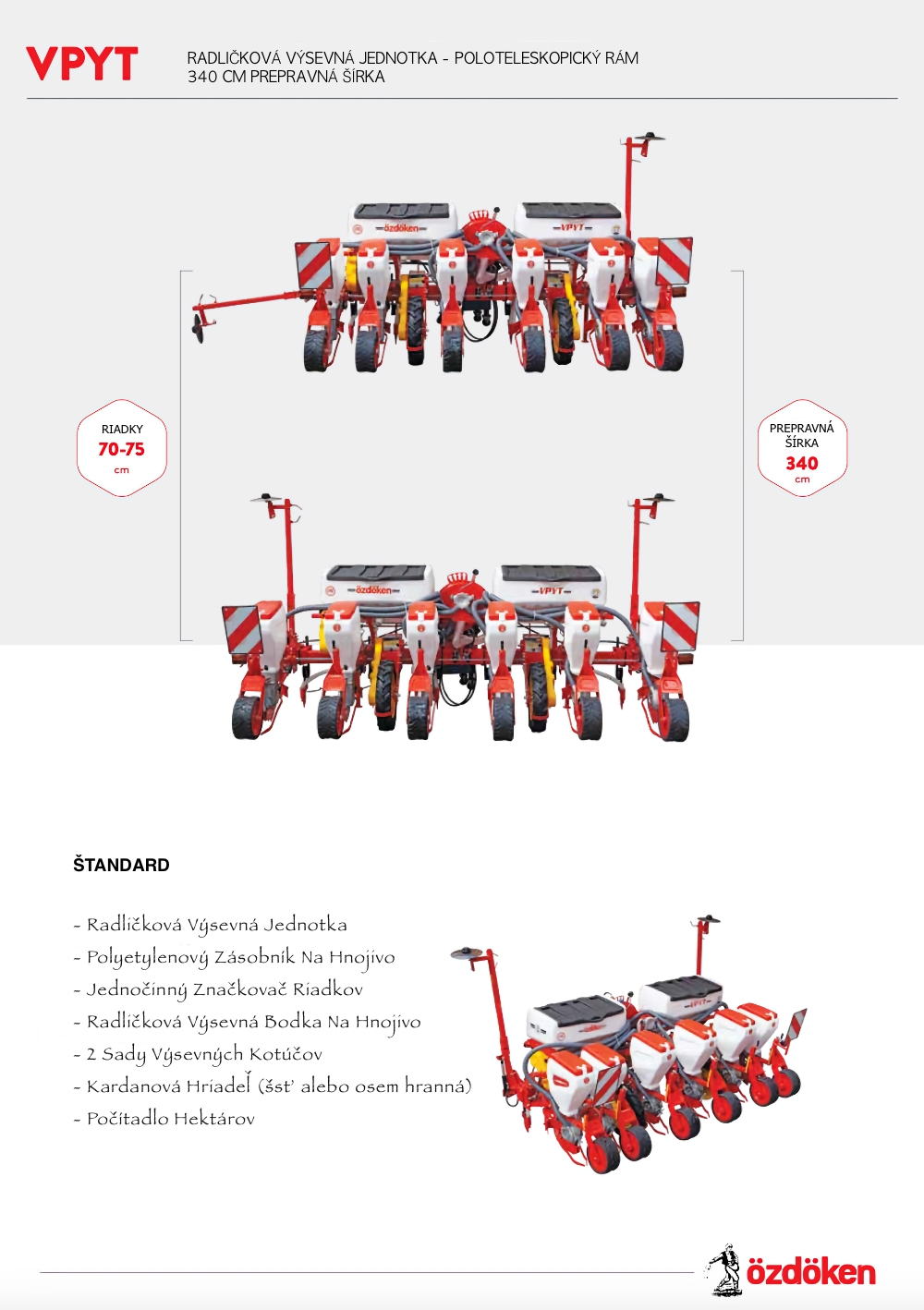 VPYT

RADLIČKOVÁ VÝSEVNÁ JEDNOTKA - POLOTELESKOPICKÝ RÁM
340 CM PREPRAVNÁ ŠÍRKA

özdöken
VPYT

RIADKY
70-75
cm

PREPRAVNÁ ŠÍRKA
340
cm

özdöken
VPYT

ŠTANDARD

- Radličková Výsevná Jednotka
- Polyetylenový Zásobník Na Hnojivo
- Jednočinný Značkovač Riadkov
- Radličková Výsevná Bodka Na Hnojivo
- 2 Sady Výsevných Kotúčov
- Kardanová Hriadeľ (šsť alebo osem hranná)
- Počítadlo Hektárov

VPYT

özdöken